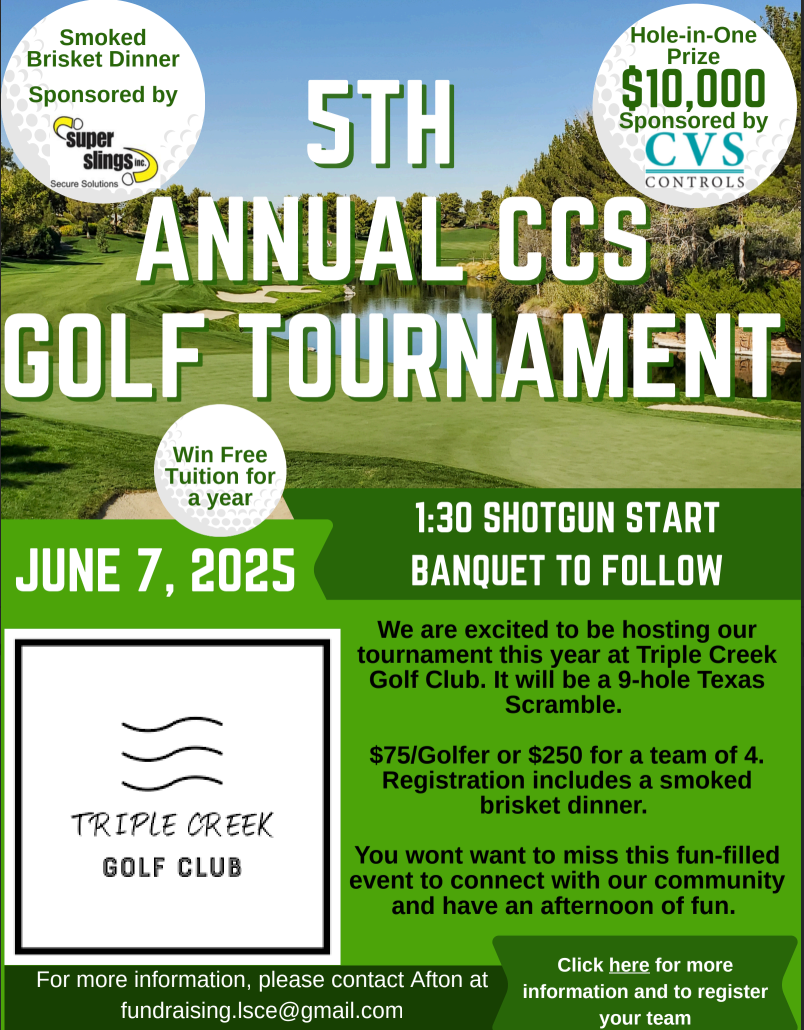 Smoked Brisket Dinner
Sponsored by
super slings inc.
Secure Solutions

Hole-in-One Prize
$10,000
Sponsored by
CVS
CONTROLS

5TH
ANNUAL CCS
GOLF TOURNAMENT

Win Free Tuition for a year

JUNE 7, 2025

1:30 SHOTGUN START
BANQUET TO FOLLOW

TRIPLE CREEK
GOLF CLUB

We are excited to be hosting our tournament this year at Triple Creek Golf Club. It will be a 9-hole Texas Scramble.

$75/Golfer or $250 for a team of 4. Registration includes a smoked brisket dinner.

You wont want to miss this fun-filled event to connect with our community and have an afternoon of fun.

For more information, please contact Afton at fundraising.lsce@gmail.com

Click here for more information and to register your team